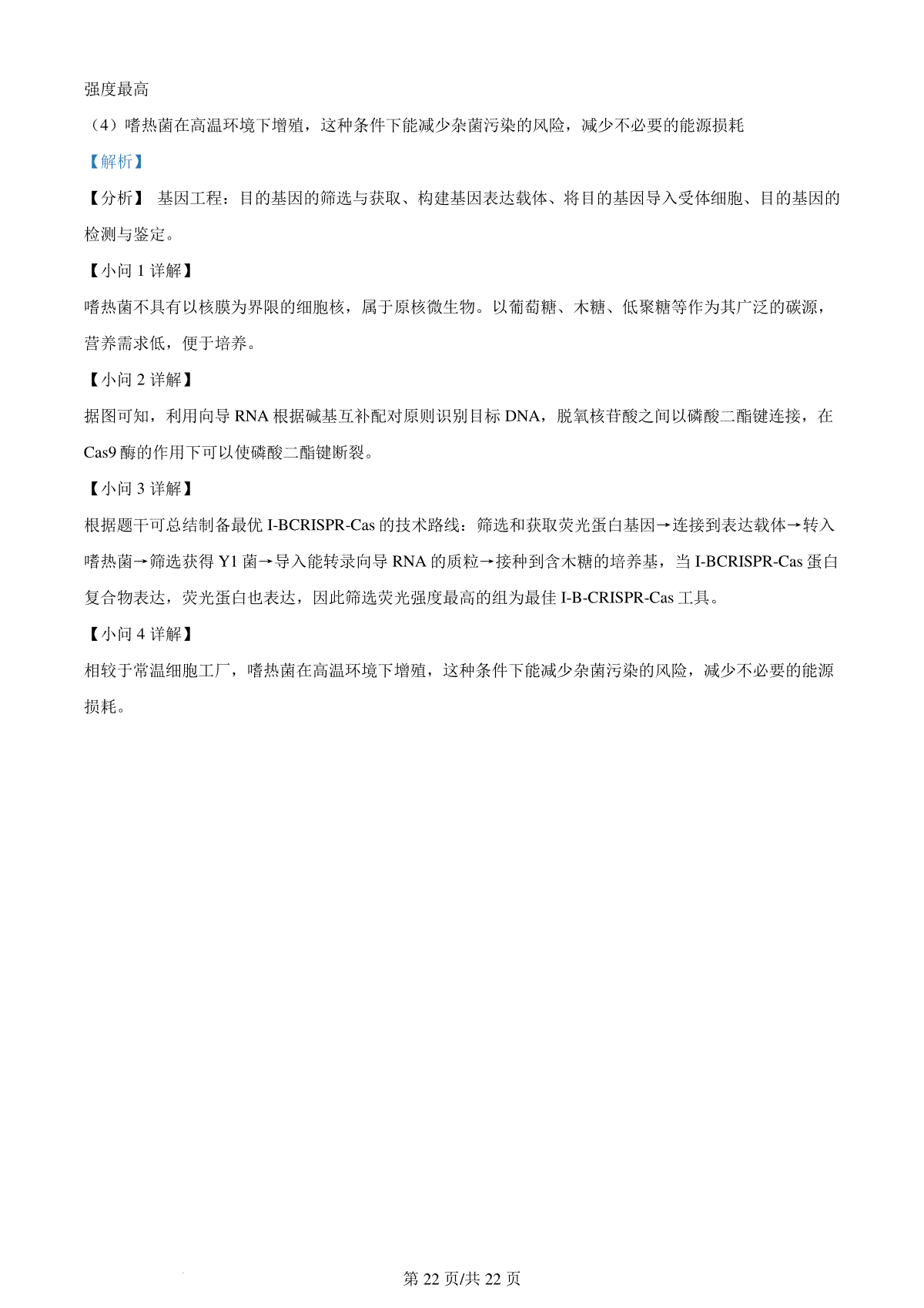 强度最高

（4）嗜热菌在高温环境下增殖，这种条件下能减少杂菌污染的风险，减少不必要的能源损耗

【解析】

【分析】 基因工程：目的基因的筛选与获取、构建基因表达载体、将目的基因导入受体细胞、目的基因的检测与鉴定。

【小问 1 详解】

嗜热菌不具有以核膜为界限的细胞核，属于原核微生物。以葡萄糖、木糖、低聚糖等作为其广泛的碳源，营养需求低，便于培养。

【小问 2 详解】

据图可知，利用向导 RNA 根据碱基互补配对原则识别目标 DNA，脱氧核苷酸之间以磷酸二酯键连接，在 Cas9 酶的作用下可以使磷酸二酯键断裂。

【小问 3 详解】

根据题干可总结制备最优 I-BCRISPR-Cas 的技术路线：筛选和获取荧光蛋白基因→连接到表达载体→转入嗜热菌→筛选获得 Y1 菌→导入能转录向导 RNA 的质粒→接种到含木糖的培养基，当 I-BCRISPR-Cas 蛋白复合物表达，荧光蛋白也表达，因此筛选荧光强度最高的组为最佳 I-B-CRISPR-Cas 工具。

【小问 4 详解】

相较于常温细胞工厂，嗜热菌在高温环境下增殖，这种条件下能减少杂菌污染的风险，减少不必要的能源损耗。

第 22 页/共 22 页